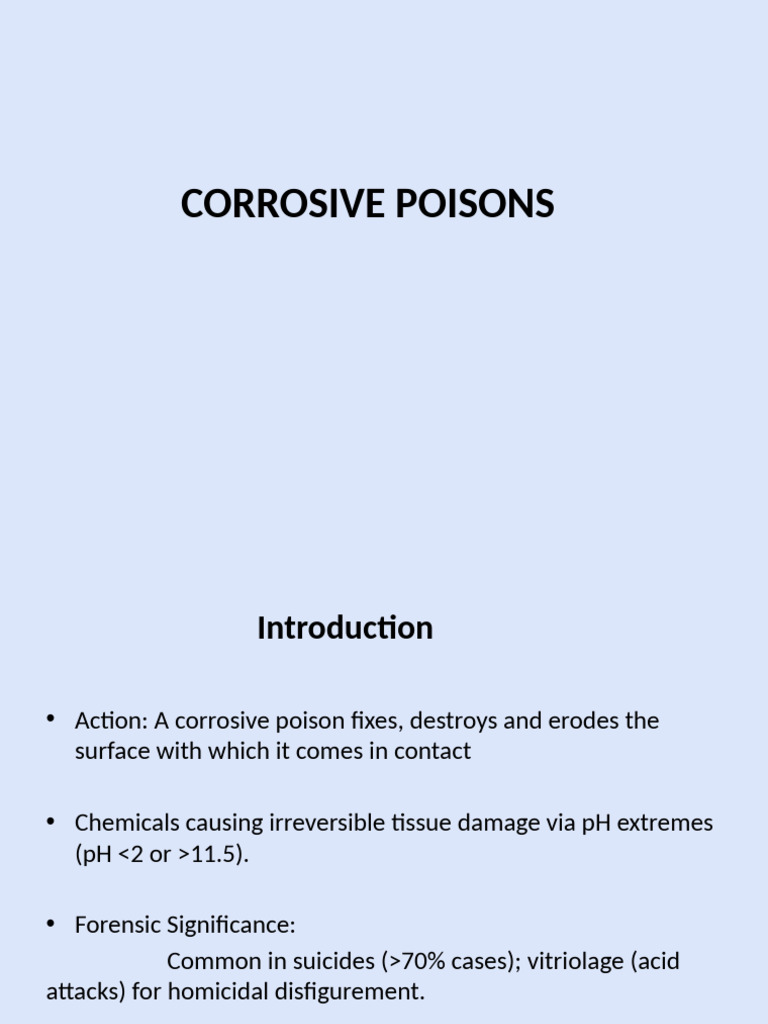 CORROSIVE POISONS

Introduction

• Action: A corrosive poison fixes, destroys and erodes the surface with which it comes in contact

• Chemicals causing irreversible tissue damage via pH extremes (pH <2 or >11.5).

• Forensic Significance:
Common in suicides (>70% cases); vitriolage (acid attacks) for homicidal disfigurement.